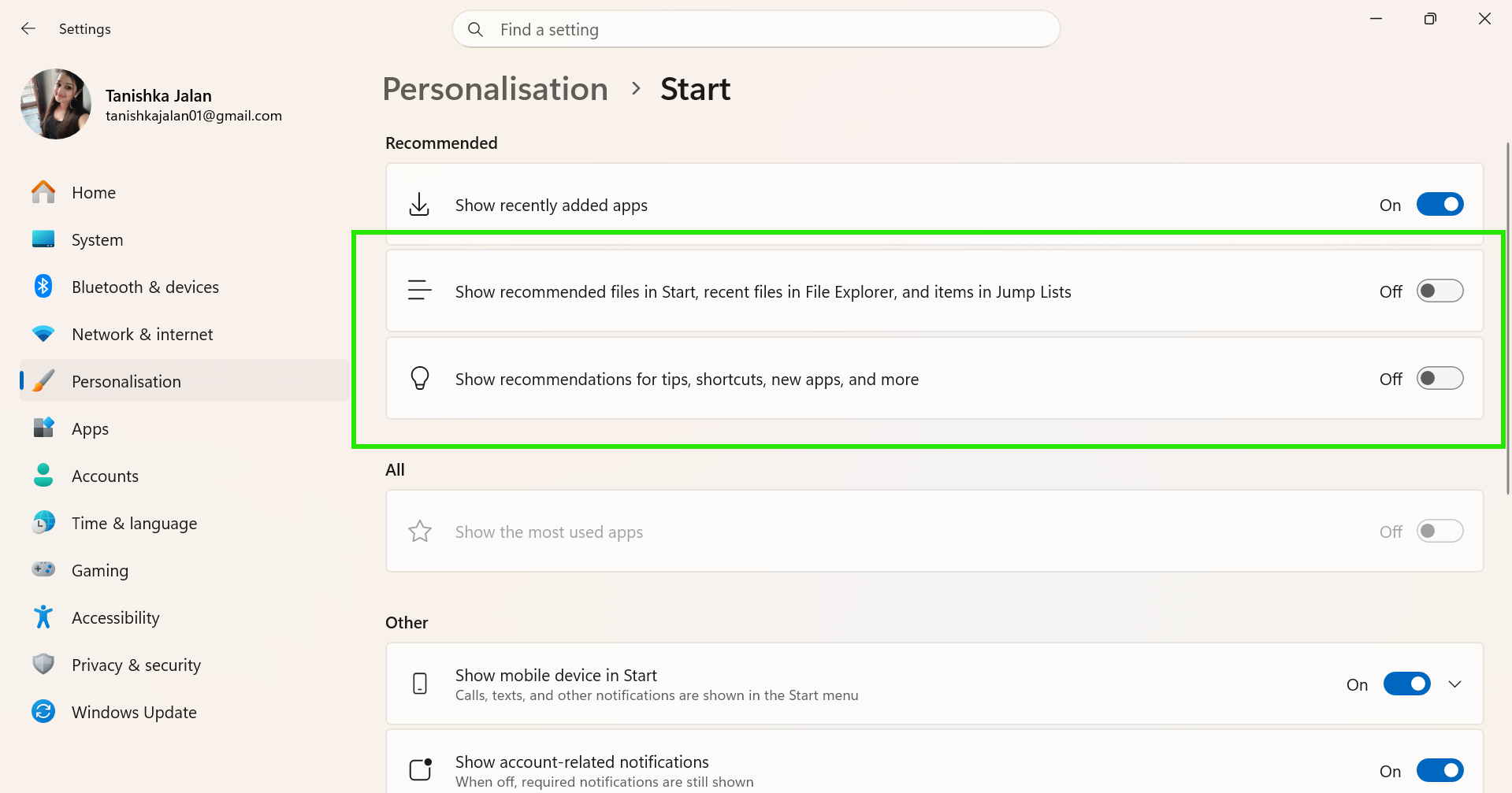 Settings

Find a setting

Tanishka Jalan
tanishkajalan01@gmail.com

Home
System
Bluetooth & devices
Network & internet
Personalisation
Apps
Accounts
Time & language
Gaming
Accessibility
Privacy & security
Windows Update

Personalisation > Start

Recommended

Show recently added apps On

Show recommended files in Start, recent files in File Explorer, and items in Jump Lists Off

Show recommendations for tips, shortcuts, new apps, and more Off

All

Show the most used apps Off

Other

Show mobile device in Start
Calls, texts, and other notifications are shown in the Start menu On

Show account-related notifications
When off, required notifications are still shown On